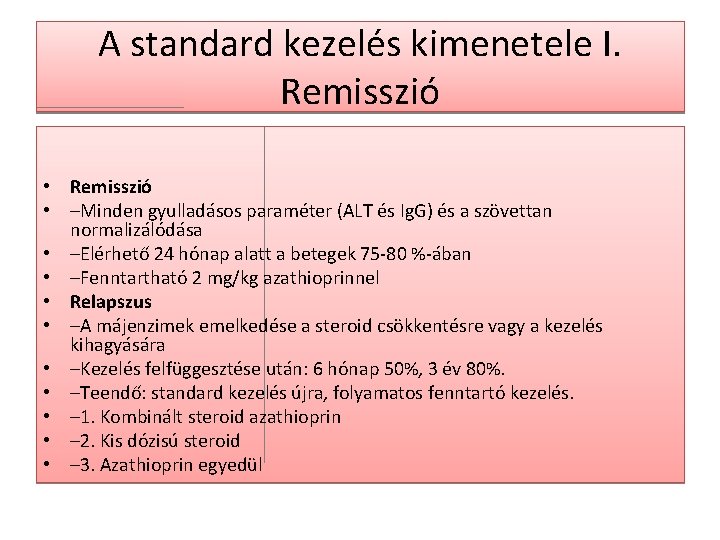 A standard kezelés kimenetele I. Remisszió

• Remisszió
• –Minden gyulladásos paraméter (ALT és IgG) és a szövettan normalizálódása
• –Elérhető 24 hónap alatt a betegek 75-80 %-ában
• –Fenntartható 2 mg/kg azathioprinnel
• Relapszus
• –A májenzimek emelkedése a steroid csökkentésre vagy a kezelés kihagyására
• –Kezelés felfüggesztése után: 6 hónap 50%, 3 év 80%.
• –Teendő: standard kezelés újra, folyamatos fenntartó kezelés.
• –1. Kombinált steroid azathioprin
• –2. Kis dózisú steroid
• –3. Azathioprin egyedül